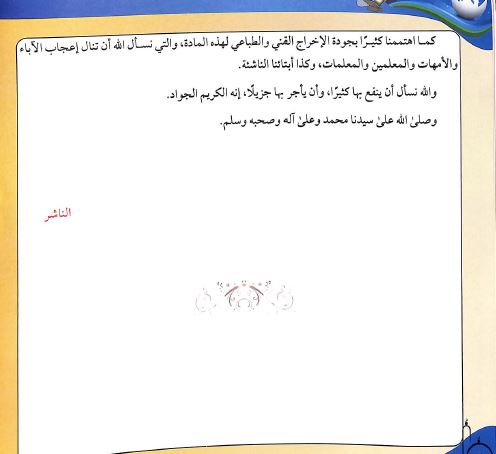 كما اهتممنا كثيرًا بجودة الإخراج الفني والطباعي لهذه المادة، والتي نسأل الله أن تنال إعجاب الآباء والأمهات والمعلمين والمعلمات، وكذا أبنائنا الناشئة.

والله نسأل أن ينفع بها كثيرًا، وأن يأجر بها جزيلًا، إنه الكريم الجواد.

وصلىٰ الله علىٰ سيدنا محمد وعلىٰ آله وصحبه وسلم.

الناشر